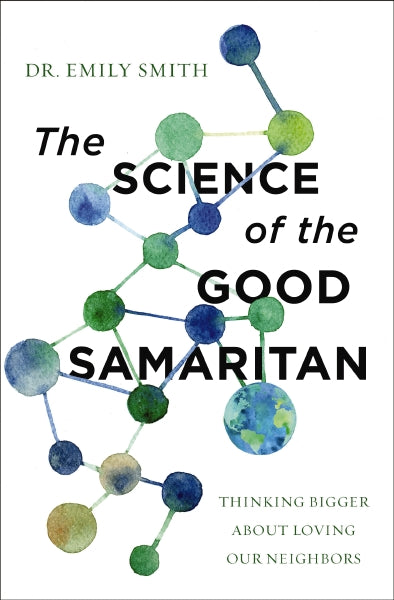 DR. EMILY SMITH

The SCIENCE of the GOOD SAMARITAN

THINKING BIGGER ABOUT LOVING OUR NEIGHBORS